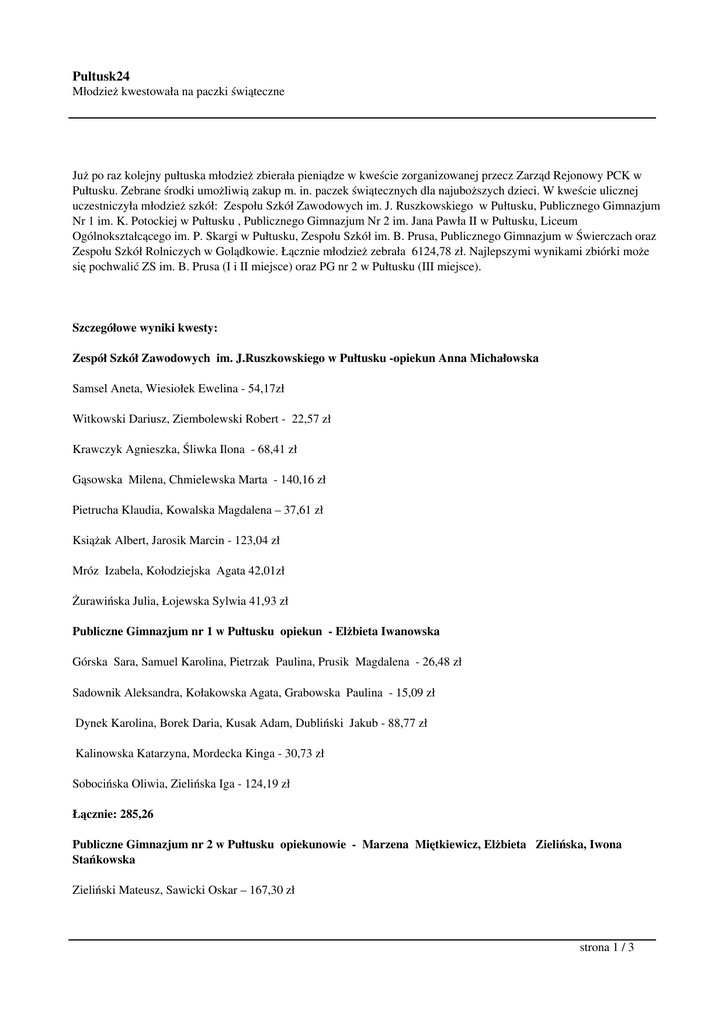 **Pultusk24**
Młodzież kwestowała na paczki świąteczne

Już po raz kolejny pułtuska młodzież zbierała pieniądze w kweście zorganizowanej przecz Zarząd Rejonowy PCK w Pułtusku. Zebrane środki umożliwią zakup m. in. paczek świątecznych dla najuboższych dzieci. W kweście ulicznej uczestniczyła młodzież szkół: Zespołu Szkół Zawodowych im. J. Ruszkowskiego w Pułtusku, Publicznego Gimnazjum Nr 1 im. K. Potockiej w Pułtusku , Publicznego Gimnazjum Nr 2 im. Jana Pawła II w Pułtusku, Liceum Ogólnokształcącego im. P. Skargi w Pułtusku, Zespołu Szkół im. B. Prusa, Publicznego Gimnazjum w Świerczach oraz Zespołu Szkół Rolniczych w Golądkowie. Łącznie młodzież zebrała 6124,78 zł. Najlepszymi wynikami zbiórki może się pochwalić ZS im. B. Prusa (I i II miejsce) oraz PG nr 2 w Pułtusku (III miejsce).

**Szczegółowe wyniki kwesty:**

**Zespół Szkół Zawodowych im. J.Ruszkowskiego w Pułtusku -opiekun Anna Michałowska**

Samsel Aneta, Wiesiołek Ewelina - 54,17zł

Witkowski Dariusz, Ziembolewski Robert - 22,57 zł

Krawczyk Agnieszka, Śliwka Ilona - 68,41 zł

Gąsowska Milena, Chmielewska Marta - 140,16 zł

Pietrucha Klaudia, Kowalska Magdalena – 37,61 zł

Książak Albert, Jarosik Marcin - 123,04 zł

Mróz Izabela, Kołodziejska Agata 42,01zł

Żurawińska Julia, Łojewska Sylwia 41,93 zł

**Publiczne Gimnazjum nr 1 w Pułtusku opiekun - Elżbieta Iwanowska**

Górska Sara, Samuel Karolina, Pietrzak Paulina, Prusik Magdalena - 26,48 zł

Sadownik Aleksandra, Kołakowska Agata, Grabowska Paulina - 15,09 zł

Dynek Karolina, Borek Daria, Kusak Adam, Dubliński Jakub - 88,77 zł

Kalinowska Katarzyna, Mordecka Kinga - 30,73 zł

Sobocińska Oliwia, Zielińska Iga - 124,19 zł

**Łącznie: 285,26**

**Publiczne Gimnazjum nr 2 w Pułtusku opiekunowie - Marzena Miętkiewicz, Elżbieta Zielińska, Iwona Stańkowska**

Zieliński Mateusz, Sawicki Oskar – 167,30 zł

strona 1 / 3